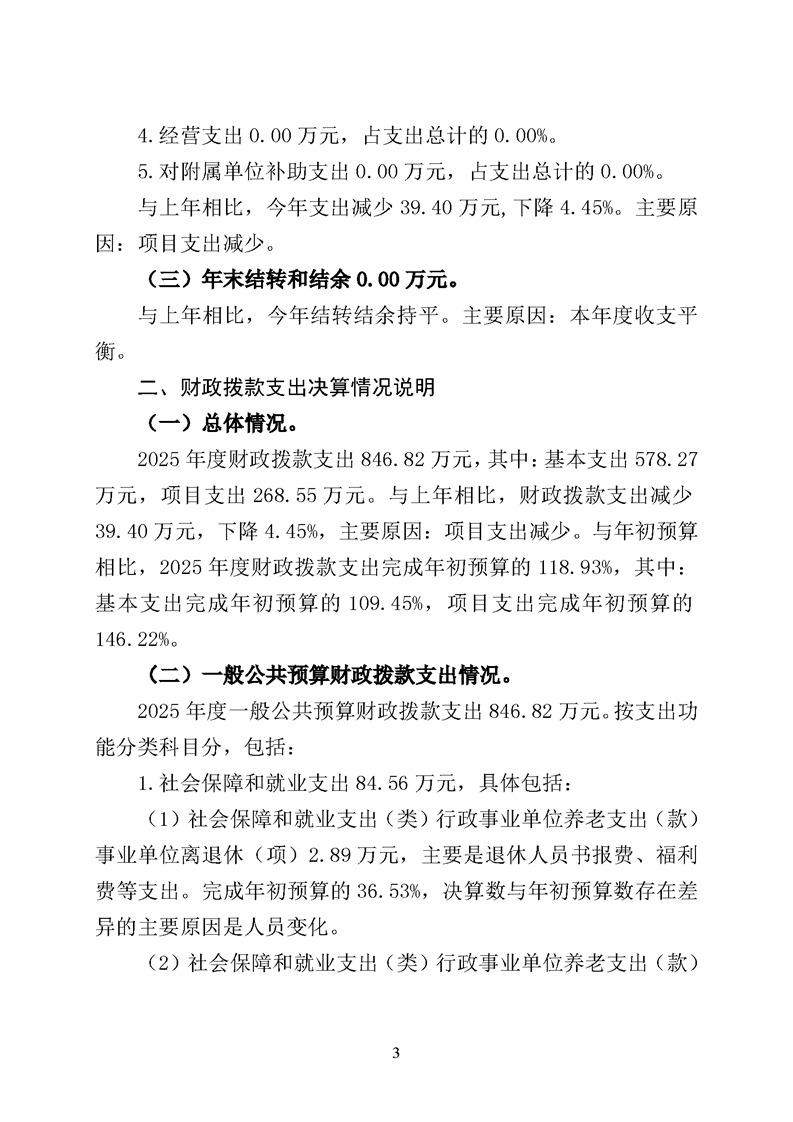 4.经营支出 0.00 万元，占支出总计的 0.00%。

5.对附属单位补助支出 0.00 万元，占支出总计的 0.00%。

与上年相比，今年支出减少 39.40 万元,下降 4.45%。主要原因：项目支出减少。

（三）年末结转和结余 0.00 万元。

与上年相比，今年结转结余持平。主要原因：本年度收支平衡。

二、财政拨款支出决算情况说明

（一）总体情况。

2025 年度财政拨款支出 846.82 万元，其中：基本支出 578.27 万元，项目支出 268.55 万元。与上年相比，财政拨款支出减少 39.40 万元，下降 4.45%，主要原因：项目支出减少。与年初预算相比，2025 年度财政拨款支出完成年初预算的 118.93%，其中：基本支出完成年初预算的 109.45%，项目支出完成年初预算的 146.22%。

（二）一般公共预算财政拨款支出情况。

2025 年度一般公共预算财政拨款支出 846.82 万元。按支出功能分类科目分，包括：

1.社会保障和就业支出 84.56 万元，具体包括：

（1）社会保障和就业支出（类）行政事业单位养老支出（款）事业单位离退休（项）2.89 万元，主要是退休人员书报费、福利费等支出。完成年初预算的 36.53%，决算数与年初预算数存在差异的主要原因是人员变化。

（2）社会保障和就业支出（类）行政事业单位养老支出（款）

3